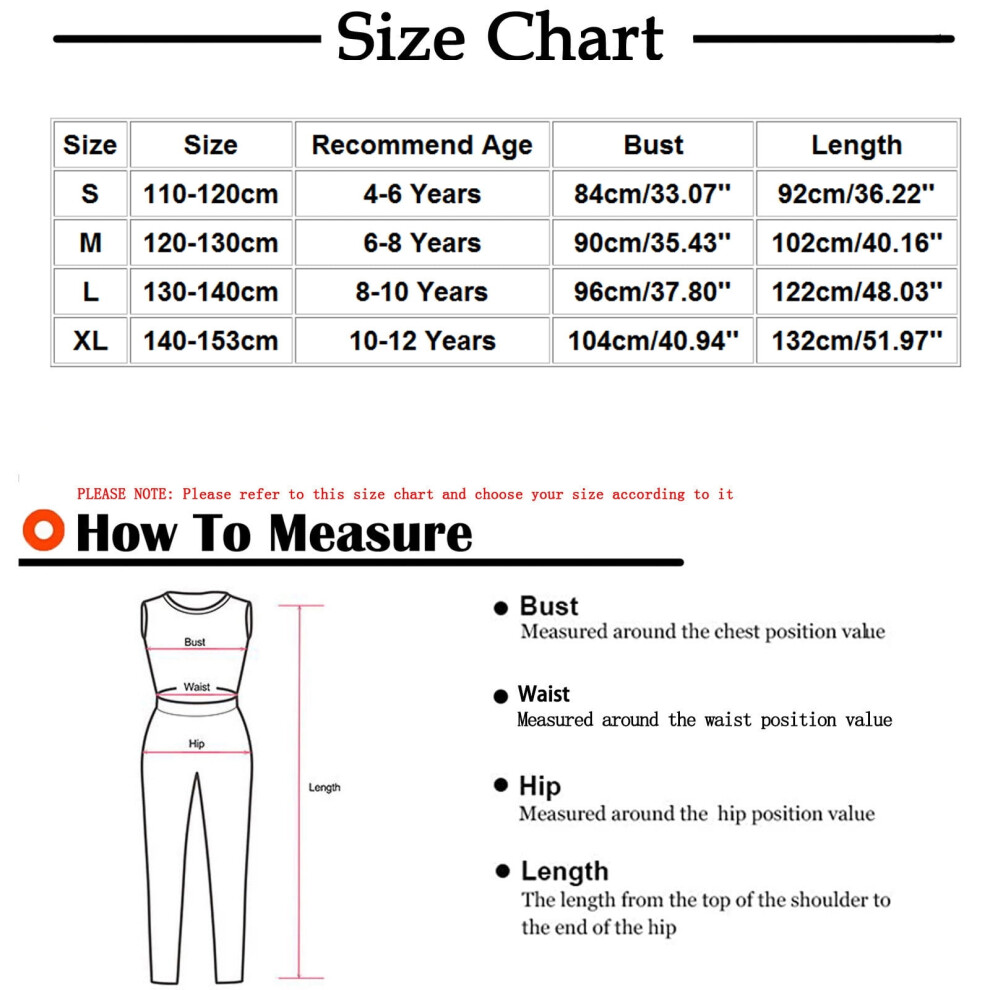 Size Chart

| Size | Size | Recommend Age | Bust | Length |
|---|---|---|---|---|
| S | 110-120cm | 4-6 Years | 84cm/33.07'' | 92cm/36.22'' |
| M | 120-130cm | 6-8 Years | 90cm/35.43'' | 102cm/40.16'' |
| L | 130-140cm | 8-10 Years | 96cm/37.80'' | 122cm/48.03'' |
| XL | 140-153cm | 10-12 Years | 104cm/40.94'' | 132cm/51.97'' |

PLEASE NOTE: Please refer to this size chart and choose your size according to it

How To Measure

Bust
Waist
Hip
Length

Bust
Measured around the chest position value

Waist
Measured around the waist position value

Hip
Measured around the hip position value

Length
The length from the top of the shoulder to the end of the hip